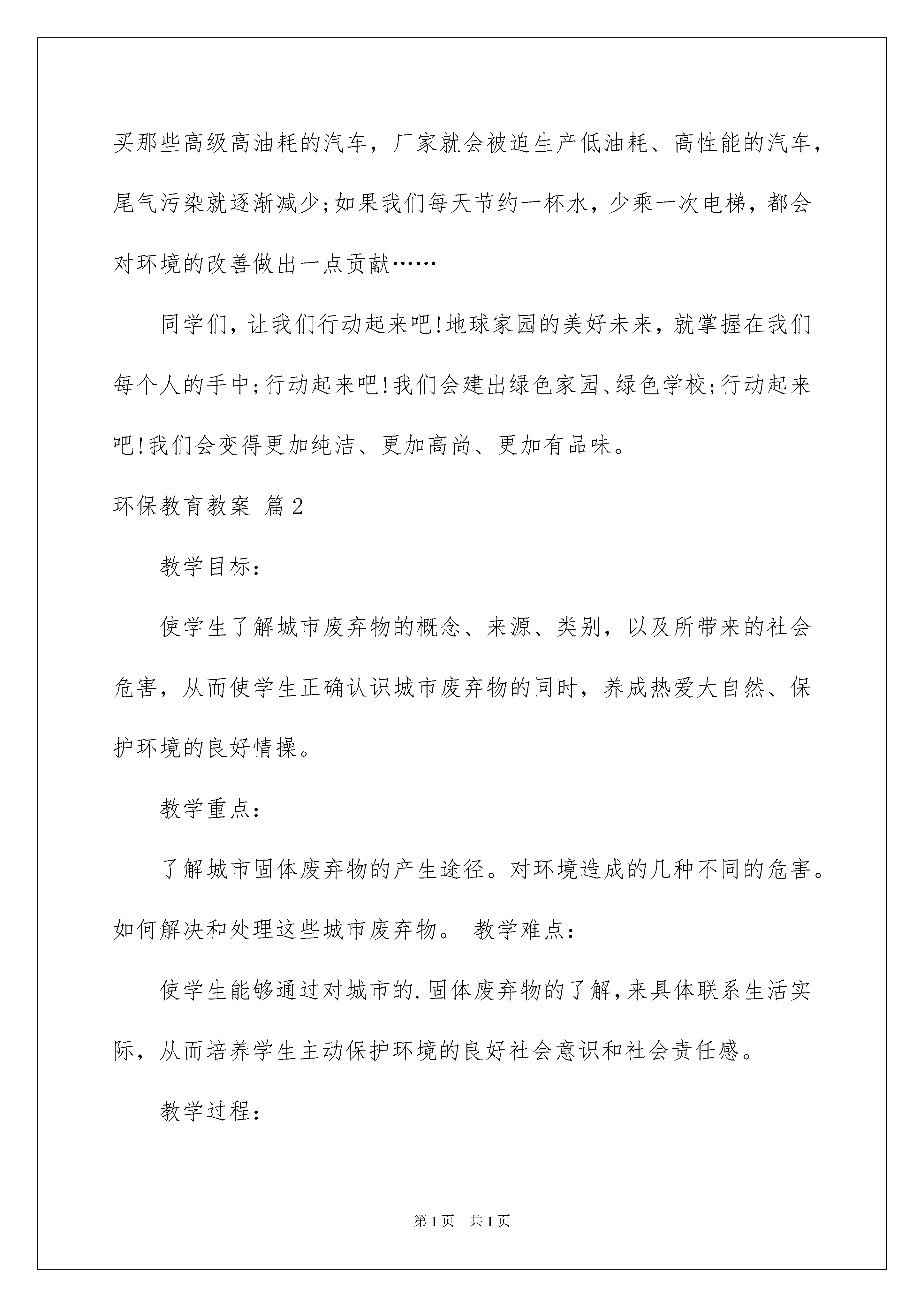 买那些高级高油耗的汽车，厂家就会被迫生产低油耗、高性能的汽车，尾气污染就逐渐减少;如果我们每天节约一杯水，少乘一次电梯，都会对环境的改善做出一点贡献……

同学们，让我们行动起来吧!地球家园的美好未来，就掌握在我们每个人的手中;行动起来吧!我们会建出绿色家园、绿色学校;行动起来吧!我们会变得更加纯洁、更加高尚、更加有品味。

环保教育教案 篇2

教学目标：

使学生了解城市废弃物的概念、来源、类别，以及所带来的社会危害，从而使学生正确认识城市废弃物的同时，养成热爱大自然、保护环境的良好情操。

教学重点：

了解城市固体废弃物的产生途径。对环境造成的几种不同的危害。如何解决和处理这些城市废弃物。 教学难点：

使学生能够通过对城市的.固体废弃物的了解，来具体联系生活实际，从而培养学生主动保护环境的良好社会意识和社会责任感。

教学过程：

第1页 共1页